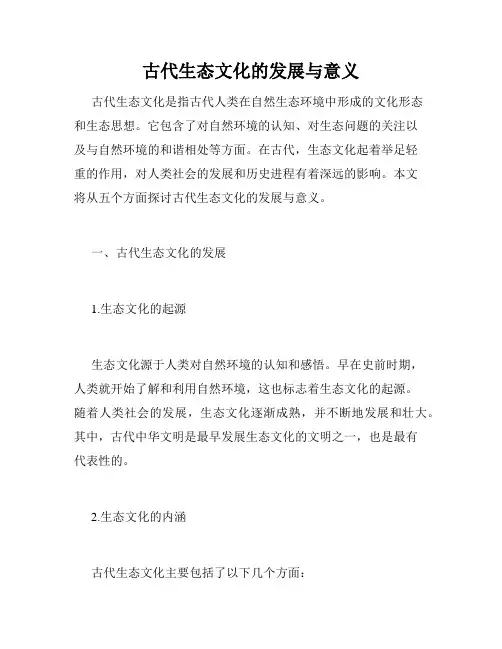 古代生态文化的发展与意义

古代生态文化是指古代人类在自然生态环境中形成的文化形态和生态思想。它包含了对自然环境的认知、对生态问题的关注以及与自然环境的和谐相处等方面。在古代，生态文化起着举足轻重的作用，对人类社会的发展和历史进程有着深远的影响。本文将从五个方面探讨古代生态文化的发展与意义。

一、古代生态文化的发展

1.生态文化的起源

生态文化源于人类对自然环境的认知和感悟。早在史前时期，人类就开始了解和利用自然环境，这也标志着生态文化的起源。随着人类社会的发展，生态文化逐渐成熟，并不断地发展和壮大。其中，古代中华文明是最早发展生态文化的文明之一，也是最有代表性的。

2.生态文化的内涵

古代生态文化主要包括了以下几个方面：